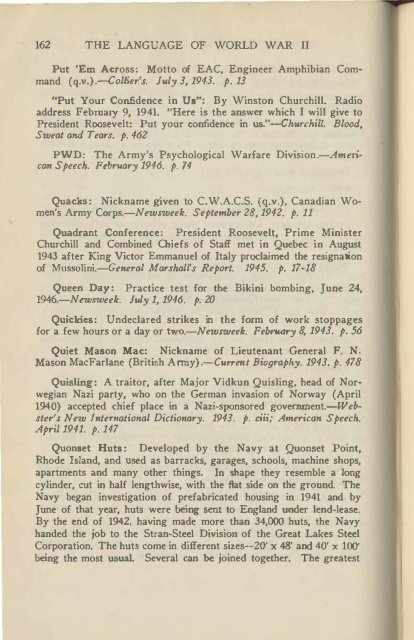 162 THE LANGUAGE OF WORLD WAR II

Put 'Em Across: Motto of EAC, Engineer Amphibian Command (q.v.).—Collier's. July 3, 1943. p. 13

"Put Your Confidence in Us": By Winston Churchill. Radio address February 9, 1941. "Here is the answer which I will give to President Roosevelt: Put your confidence in us."—Churchill. Blood, Sweat and Tears. p. 462

PWD: The Army's Psychological Warfare Division.—American Speech. February 1946. p. 74

Quacks: Nickname given to C.W.A.C.S. (q.v.), Canadian Women's Army Corps.—Newsweek. September 28, 1942. p. 11

Quadrant Conference: President Roosevelt, Prime Minister Churchill and Combined Chiefs of Staff met in Quebec in August 1943 after King Victor Emmanuel of Italy proclaimed the resignation of Mussolini.—General Marshall's Report. 1945. p. 17-18

Queen Day: Practice test for the Bikini bombing, June 24, 1946.—Newsweek. July 1, 1946. p. 20

Quickies: Undeclared strikes in the form of work stoppages for a few hours or a day or two.—Newsweek. February 8, 1943. p. 56

Quiet Mason Mac: Nickname of Lieutenant General F. N. Mason MacFarlane (British Army).—Current Biography. 1943. p. 478

Quisling: A traitor, after Major Vidkun Quisling, head of Norwegian Nazi party, who on the German invasion of Norway (April 1940) accepted chief place in a Nazi-sponsored government.—Webster's New International Dictionary. 1943. p. ciii; American Speech. April 1941. p. 147

Quonset Huts: Developed by the Navy at Quonset Point, Rhode Island, and used as barracks, garages, schools, machine shops, apartments and many other things. In shape they resemble a long cylinder, cut in half lengthwise, with the flat side on the ground. The Navy began investigation of prefabricated housing in 1941 and by June of that year, huts were being sent to England under lend-lease. By the end of 1942, having made more than 34,000 huts, the Navy handed the job to the Stran-Steel Division of the Great Lakes Steel Corporation. The huts come in different sizes--20' x 48' and 40' x 100' being the most usual. Several can be joined together. The greatest